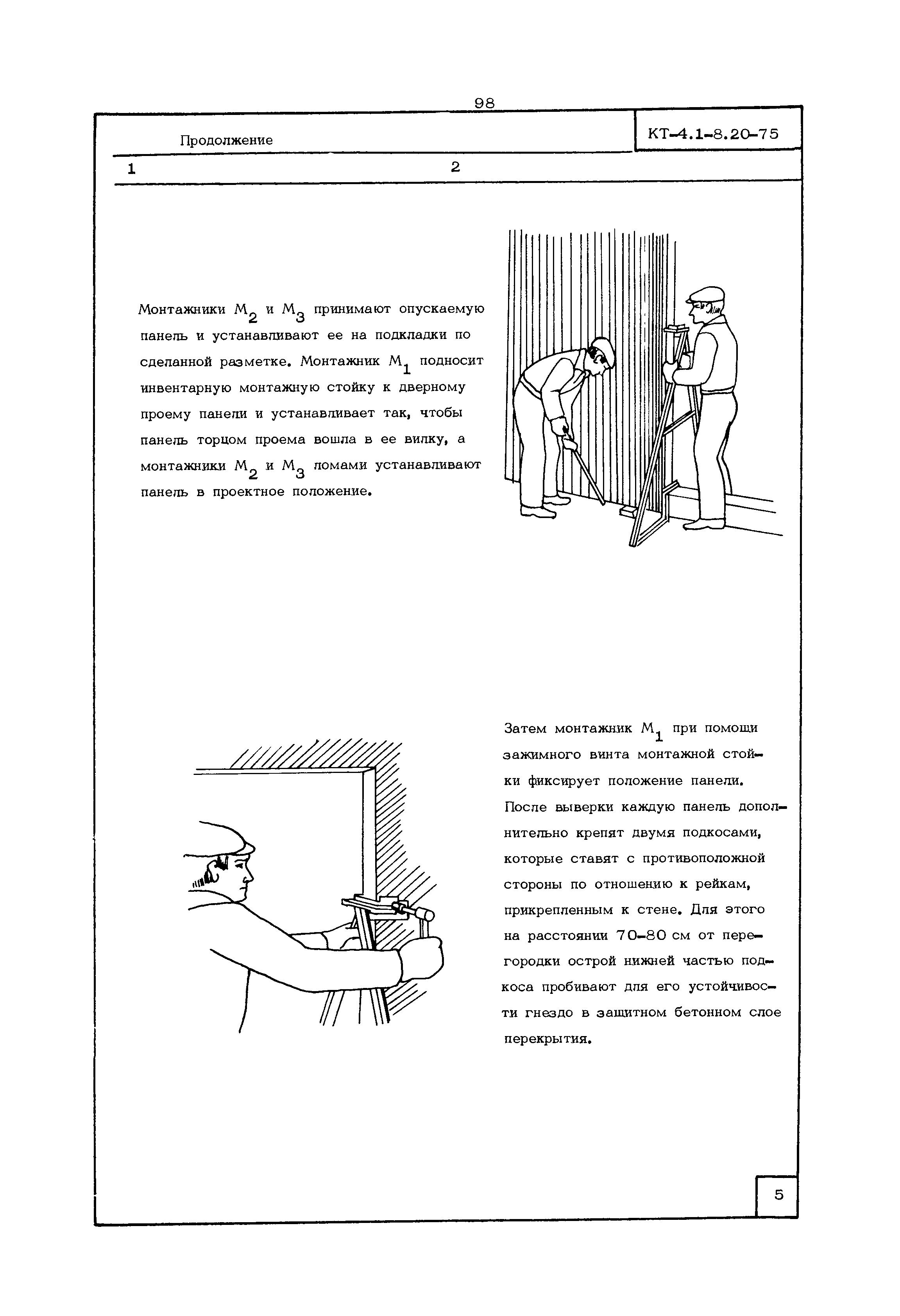 98

Продолжение

КТ-4.1-8.20-75

1 2

Монтажники $М_2$ и $М_3$ принимают опускаемую панель и устанавливают ее на подкладки по сделанной разметке. Монтажник $М_1$ подносит инвентарную монтажную стойку к дверному проему панели и устанавливает так, чтобы панель торцом проема вошла в ее вилку, а монтажники $М_2$ и $М_3$ ломами устанавливают панель в проектное положение.

Затем монтажник $М_1$ при помощи зажимного винта монтажной стойки фиксирует положение панели. После выверки каждую панель дополнительно крепят двумя подкосами, которые ставят с противоположной стороны по отношению к рейкам, прикрепленным к стене. Для этого на расстоянии 70-80 см от перегородки острой нижней частью подкоса пробивают для его устойчивости гнездо в защитном бетонном слое перекрытия.

5